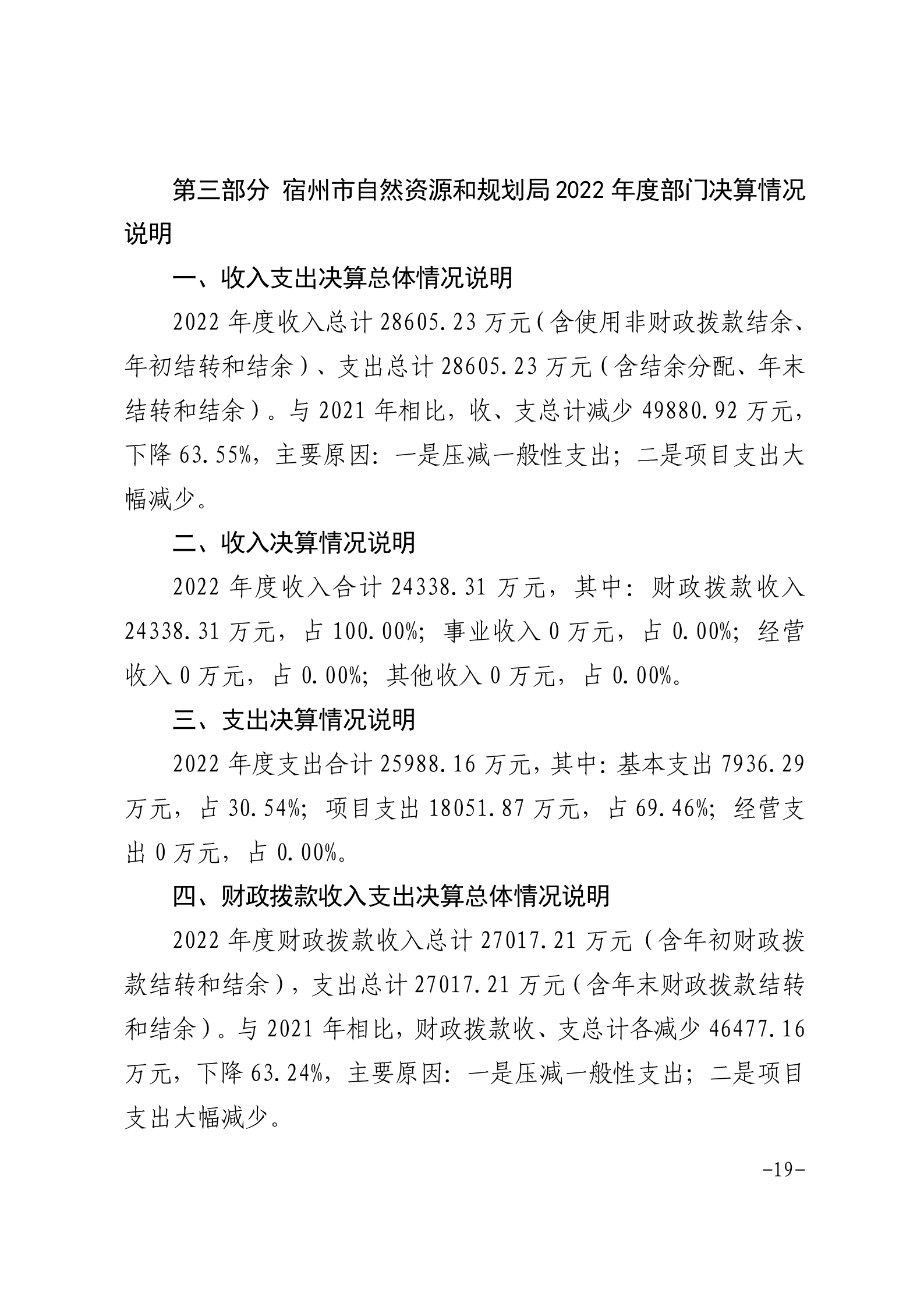 第三部分 宿州市自然资源和规划局 2022 年度部门决算情况说明

一、收入支出决算总体情况说明

2022 年度收入总计 28605.23 万元（含使用非财政拨款结余、年初结转和结余）、支出总计 28605.23 万元（含结余分配、年末结转和结余）。与 2021 年相比，收、支总计减少 49880.92 万元，下降 63.55%，主要原因：一是压减一般性支出；二是项目支出大幅减少。

二、收入决算情况说明

2022 年度收入合计 24338.31 万元，其中：财政拨款收入 24338.31 万元，占 100.00%；事业收入 0 万元，占 0.00%；经营收入 0 万元，占 0.00%；其他收入 0 万元，占 0.00%。

三、支出决算情况说明

2022 年度支出合计 25988.16 万元，其中：基本支出 7936.29 万元，占 30.54%；项目支出 18051.87 万元，占 69.46%；经营支出 0 万元，占 0.00%。

四、财政拨款收入支出决算总体情况说明

2022 年度财政拨款收入总计 27017.21 万元（含年初财政拨款结转和结余），支出总计 27017.21 万元（含年末财政拨款结转和结余）。与 2021 年相比，财政拨款收、支总计各减少 46477.16 万元，下降 63.24%，主要原因：一是压减一般性支出；二是项目支出大幅减少。

-19-